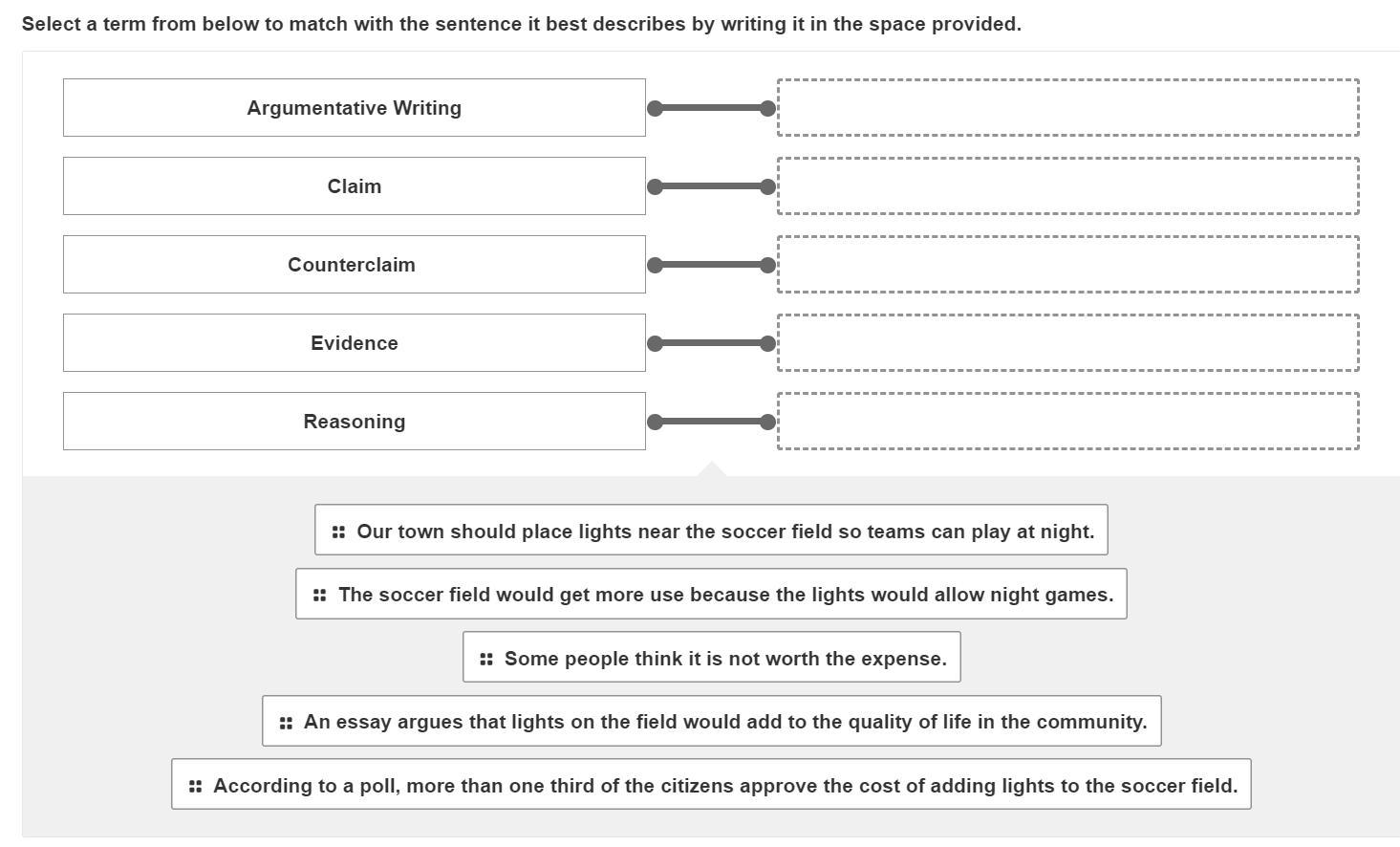 Select a term from below to match with the sentence it best describes by writing it in the space provided.

Argumentative Writing

Claim

Counterclaim

Evidence

Reasoning

Our town should place lights near the soccer field so teams can play at night.

The soccer field would get more use because the lights would allow night games.

Some people think it is not worth the expense.

An essay argues that lights on the field would add to the quality of life in the community.

According to a poll, more than one third of the citizens approve the cost of adding lights to the soccer field.